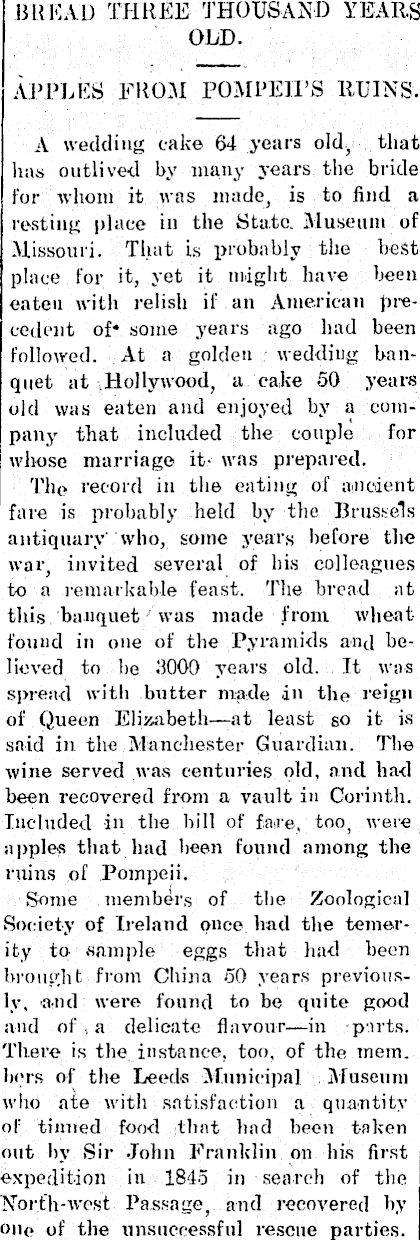 BREAD THREE THOUSAND YEARS OLD.

APPLES FROM POMPEII'S RUINS.

A wedding cake 64 years old, that has outlived by many years the bride for whom it was made, is to find a resting place in the State Museum of Missouri. That is probably the best place for it, yet it might have been eaten with relish if an American precedent of some years ago had been followed. At a golden wedding banquet at Hollywood, a cake 50 years old was eaten and enjoyed by a company that included the couple for whose marriage it was prepared.

The record in the eating of ancient fare is probably held by the Brussels antiquary who, some years before the war, invited several of his colleagues to a remarkable feast. The bread at this banquet was made from wheat found in one of the Pyramids and believed to be 3000 years old. It was spread with butter made in the reign of Queen Elizabeth—at least so it is said in the Manchester Guardian. The wine served was centuries old, and had been recovered from a vault in Corinth. Included in the bill of fare, too, were apples that had been found among the ruins of Pompeii.

Some members of the Zoological Society of Ireland once had the temerity to sample eggs that had been brought from China 50 years previously, and were found to be quite good and of a delicate flavour—in parts. There is the instance, too, of the members of the Leeds Municipal Museum who ate with satisfaction a quantity of tinned food that had been taken out by Sir John Franklin on his first expedition in 1845 in search of the North-west Passage, and recovered by one of the unsuccessful rescue parties.